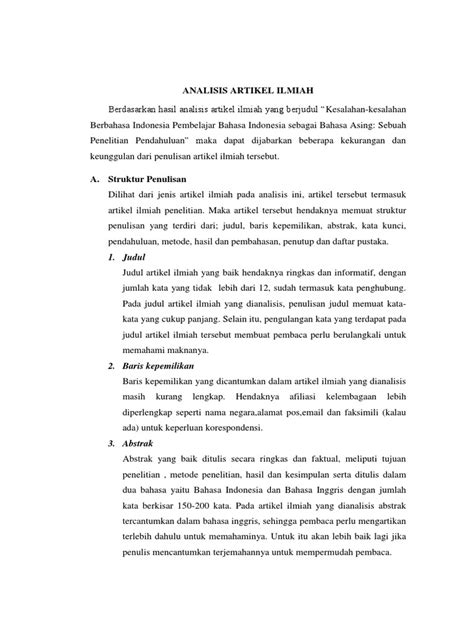 ANALISIS ARTIKEL ILMIAH

Berdasarkan hasil analisis artikel ilmiah yang berjudul "Kesalahan-kesalahan Berbahasa Indonesia Pembelajar Bahasa Indonesia sebagai Bahasa Asing: Sebuah Penelitian Pendahuluan" maka dapat dijabarkan beberapa kekurangan dan keunggulan dari penulisan artikel ilmiah tersebut.

A. Struktur Penulisan

Dilihat dari jenis artikel ilmiah pada analisis ini, artikel tersebut termasuk artikel ilmiah penelitian. Maka artikel tersebut hendaknya memuat struktur penulisan yang terdiri dari; judul, baris kepemilikan, abstrak, kata kunci, pendahuluan, metode, hasil dan pembahasan, penutup dan daftar pustaka.

1. Judul

Judul artikel ilmiah yang baik hendaknya ringkas dan informatif, dengan jumlah kata yang tidak lebih dari 12, sudah termasuk kata penghubung. Pada judul artikel ilmiah yang dianalisis, penulisan judul memuat kata-kata yang cukup panjang. Selain itu, pengulangan kata yang terdapat pada judul artikel ilmiah tersebut membuat pembaca perlu berulangkali untuk memahami maknanya.

2. Baris kepemilikan

Baris kepemilikan yang dicantumkan dalam artikel ilmiah yang dianalisis masih kurang lengkap. Hendaknya afiliasi kelembagaan lebih diperlengkap seperti nama negara,alamat pos,email dan faksimili (kalau ada) untuk keperluan korespondensi.

3. Abstrak

Abstrak yang baik ditulis secara ringkas dan faktual, meliputi tujuan penelitian , metode penelitian, hasil dan kesimpulan serta ditulis dalam dua bahasa yaitu Bahasa Indonesia dan Bahasa Inggris dengan jumlah kata berkisar 150-200 kata. Pada artikel ilmiah yang dianalisis abstrak tercantumkan dalam bahasa inggris, sehingga pembaca perlu mengartikan terlebih dahulu untuk memahaminya. Untuk itu akan lebih baik lagi jika penulis mencantumkan terjemahannya untuk mempermudah pembaca.